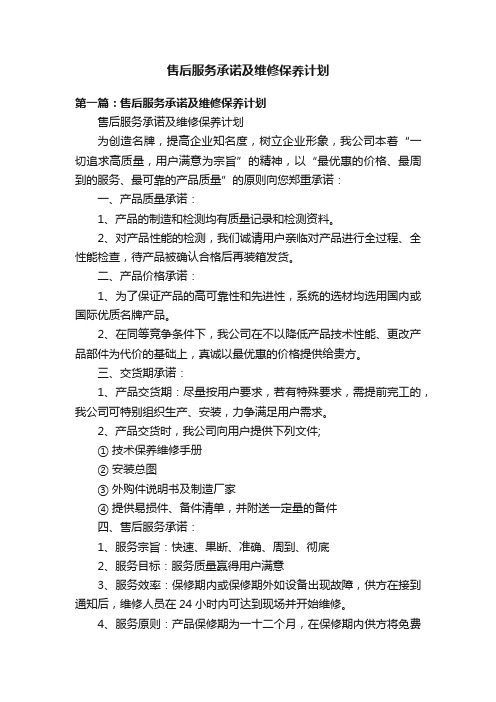 售后服务承诺及维修保养计划

第一篇：售后服务承诺及维修保养计划

售后服务承诺及维修保养计划

为创造名牌，提高企业知名度，树立企业形象，我公司本着“一切追求高质量，用户满意为宗旨”的精神，以“最优惠的价格、最周到的服务、最可靠的产品质量”的原则向您郑重承诺：

一、产品质量承诺：

1、产品的制造和检测均有质量记录和检测资料。

2、对产品性能的检测，我们诚请用户亲临对产品进行全过程、全性能检查，待产品被确认合格后再装箱发货。

二、产品价格承诺：

1、为了保证产品的高可靠性和先进性，系统的选材均选用国内或国际优质名牌产品。

2、在同等竞争条件下，我公司在不以降低产品技术性能、更改产品部件为代价的基础上，真诚以最优惠的价格提供给贵方。

三、交货期承诺：

1、产品交货期：尽量按用户要求，若有特殊要求，需提前完工的，我公司可特别组织生产、安装，力争满足用户需求。

2、产品交货时，我公司向用户提供下列文件;

① 技术保养维修手册

② 安装总图

③ 外购件说明书及制造厂家

④ 提供易损件、备件清单，并附送一定量的备件

四、售后服务承诺：

1、服务宗旨：快速、果断、准确、周到、彻底

2、服务目标：服务质量赢得用户满意

3、服务效率：保修期内或保修期外如设备出现故障，供方在接到通知后，维修人员在 24 小时内可达到现场并开始维修。

4、服务原则：产品保修期为一十二个月，在保修期内供方将免费